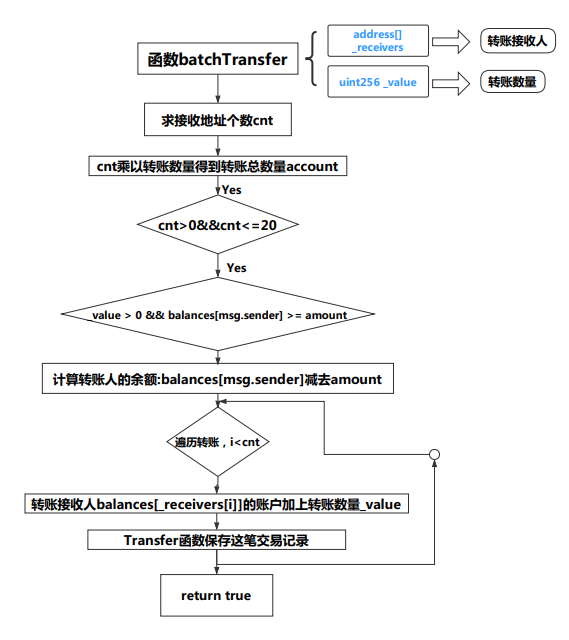 函数batchTransfer

address[] _receivers

转账接收人

uint256 _value

转账数量

求接收地址个数cnt

cnt乘以转账数量得到转账总数量account

Yes

cnt>0&&cnt<=20

Yes

_value > 0 && balances[msg.sender] >= amount

计算转账人的余额:balances[msg.sender]减去amount

遍历转账，i<cnt

转账接收人balances[_receivers[i]]的账户加上转账数量_value

Transfer函数保存这笔交易记录

return true